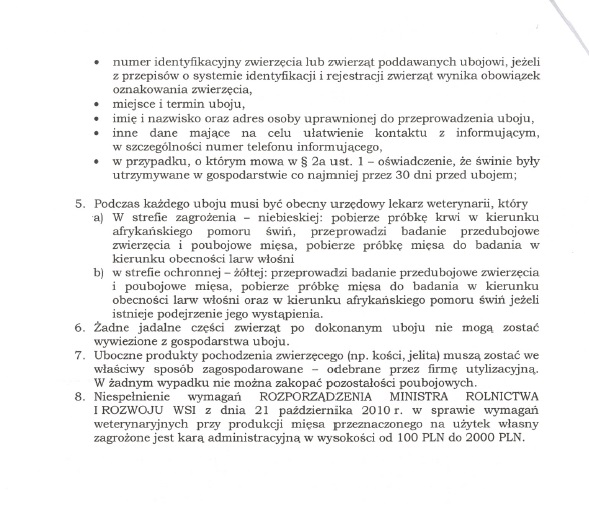 • numer identyfikacyjny zwierzęcia lub zwierząt poddawanych ubojowi, jeżeli z przepisów o systemie identyfikacji i rejestracji zwierząt wynika obowiązek oznakowania zwierzęcia,
• miejsce i termin uboju,
• imię i nazwisko oraz adres osoby uprawnionej do przeprowadzenia uboju,
• inne dane mające na celu ułatwienie kontaktu z informującym, w szczególności numer telefonu informującego,
• w przypadku, o którym mowa w § 2a ust. 1 – oświadczenie, że świnie były utrzymywane w gospodarstwie co najmniej przez 30 dni przed ubojem;

5. Podczas każdego uboju musi być obecny urzędowy lekarz weterynarii, który
a) W strefie zagrożenia – niebieskiej: pobierze próbkę krwi w kierunku afrykańskiego pomoru świń, przeprowadzi badanie przedubojowe zwierzęcia i poubojowe mięsa, pobierze próbkę mięsa do badania w kierunku obecności larw włośni
b) w strefie ochronnej – żółtej: przeprowadzi badanie przedubojowe zwierzęcia i poubojowe mięsa, pobierze próbkę mięsa do badania w kierunku obecności larw włośni oraz w kierunku afrykańskiego pomoru świń jeżeli istnieje podejrzenie jego wystąpienia.
6. Żadne jadalne części zwierząt po dokonanym uboju nie mogą zostać wywiezione z gospodarstwa uboju.
7. Uboczne produkty pochodzenia zwierzęcego (np. kości, jelita) muszą zostać we właściwy sposób zagospodarowane – odebrane przez firmę utylizacyjną. W żadnym wypadku nie można zakopać pozostałości poubojowych.
8. Niespełnienie wymagań ROZPORZĄDZENIA MINISTRA ROLNICTWA I ROZWOJU WSI z dnia 21 października 2010 r. w sprawie wymagań weterynaryjnych przy produkcji mięsa przeznaczonego na użytek własny zagrożone jest karą administracyjną w wysokości od 100 PLN do 2000 PLN.